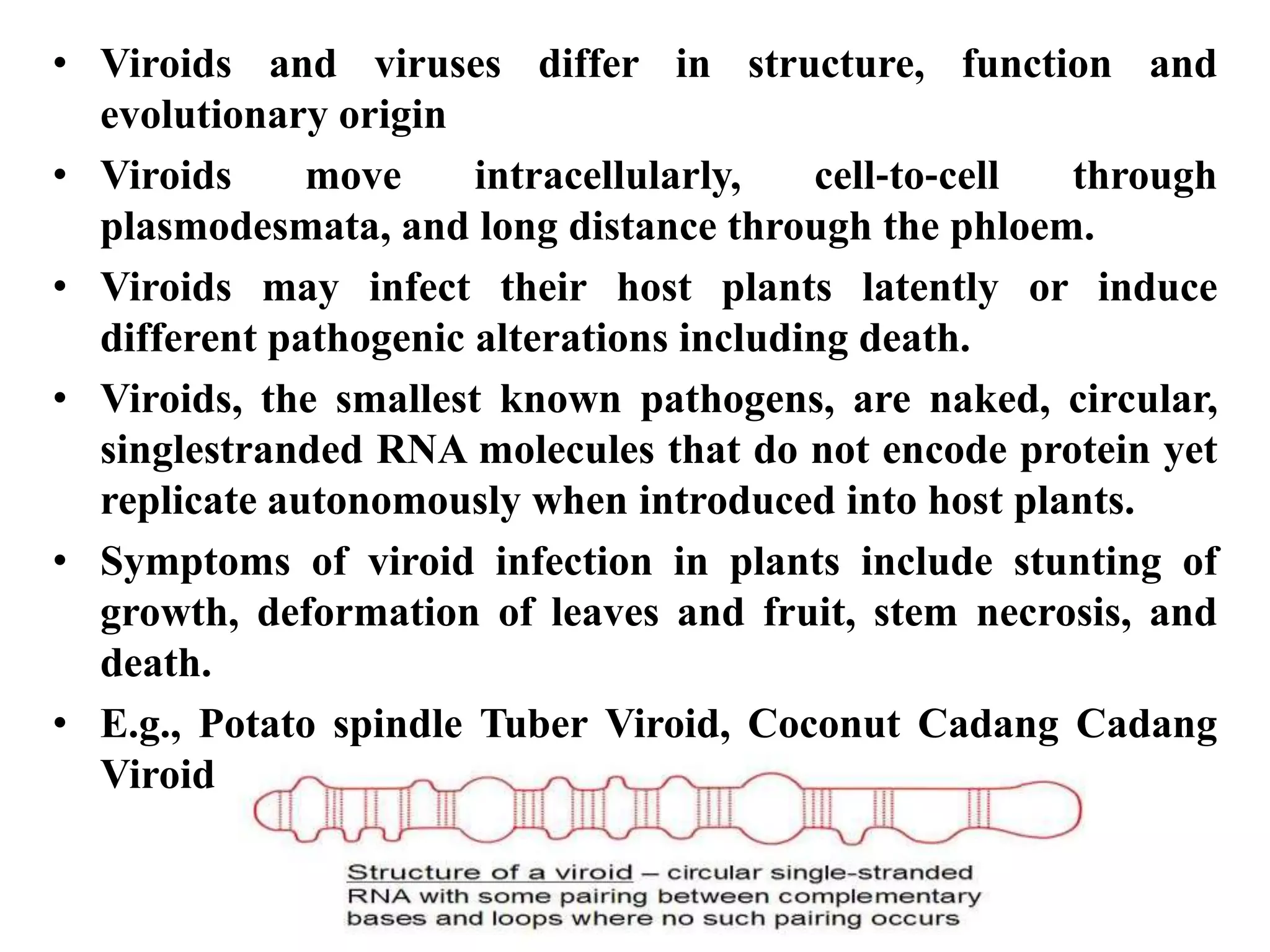 • Viroids and viruses differ in structure, function and evolutionary origin

• Viroids move intracellularly, cell-to-cell through plasmodesmata, and long distance through the phloem.

• Viroids may infect their host plants latently or induce different pathogenic alterations including death.

• Viroids, the smallest known pathogens, are naked, circular, singlestranded RNA molecules that do not encode protein yet replicate autonomously when introduced into host plants.

• Symptoms of viroid infection in plants include stunting of growth, deformation of leaves and fruit, stem necrosis, and death.

• E.g., Potato spindle Tuber Viroid, Coconut Cadang Cadang Viroid

Structure of a viroid – circular single-stranded RNA with some pairing between complementary bases and loops where no such pairing occurs